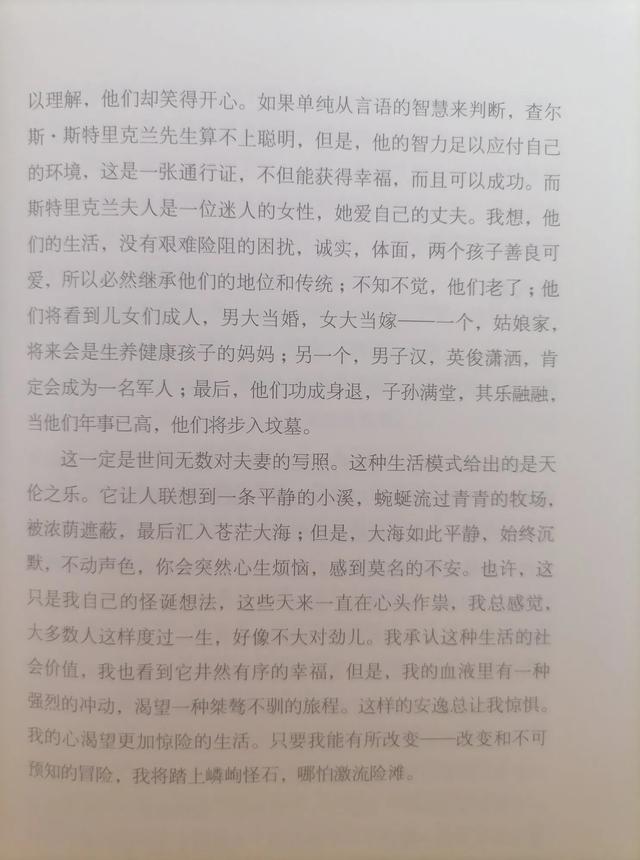 以理解，他们却笑得开心。如果单纯从言语的智慧来判断，查尔斯·斯特里克兰先生算不上聪明，但是，他的智力足以应付自己的环境，这是一张通行证，不但能获得幸福，而且可以成功。而斯特里克兰夫人是一位迷人的女性，她爱自己的丈夫。我想，他们的生活，没有艰难险阻的困扰，诚实，体面，两个孩子善良可爱，所以必然继承他们的地位和传统；不知不觉，他们老了；他们将看到儿女们成人，男大当婚，女大当嫁——一个，姑娘家，将来会是生养健康孩子的妈妈；另一个，男子汉，英俊潇洒，肯定会成为一名军人；最后，他们功成身退，子孙满堂，其乐融融，当他们年事已高，他们将步入坟墓。

这一定是世间无数对夫妻的写照。这种生活模式给出的是天伦之乐。它让人联想到一条平静的小溪，蜿蜒流过青青的牧场，被浓荫遮蔽，最后汇入苍茫大海；但是，大海如此平静，始终沉默，不动声色，你会突然心生烦恼，感到莫名的不安。也许，这只是我自己的怪诞想法，这些天来一直在心头作祟，我总感觉，大多数人这样度过一生，好像不大对劲儿。我承认这种生活的社会价值，我也看到它井然有序的幸福，但是，我的血液里有一种强烈的冲动，渴望一种桀骜不驯的旅程。这样的安逸总让我惊惧。我的心渴望更加惊险的生活。只要我能有所改变——改变和不可预知的冒险，我将踏上嶙峋怪石，哪怕激流险滩。